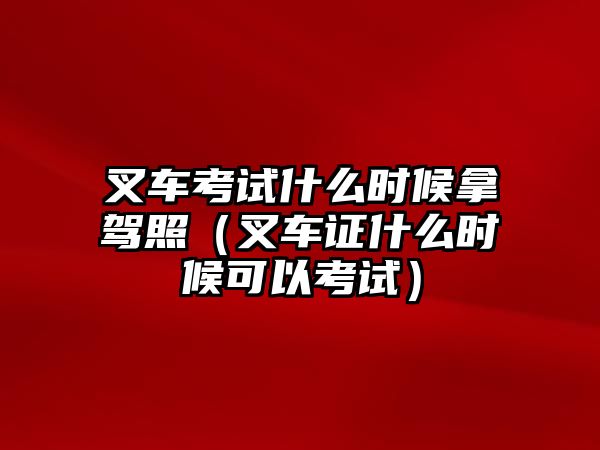 叉车考试什么时候拿驾照（叉车证什么时候可以考试）